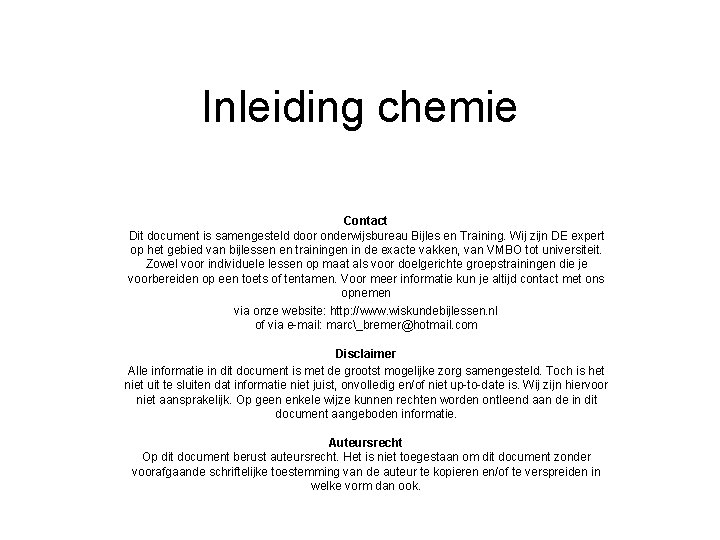 Inleiding chemie

Contact
Dit document is samengesteld door onderwijsbureau Bijles en Training. Wij zijn DE expert op het gebied van bijlessen en trainingen in de exacte vakken, van VMBO tot universiteit. Zowel voor individuele lessen op maat als voor doelgerichte groepstrainingen die je voorbereiden op een toets of tentamen. Voor meer informatie kun je altijd contact met ons opnemen

via onze website: http://www.wiskundebijlessen.nl
of via e-mail: marc\_bremer@hotmail.com

Disclaimer
Alle informatie in dit document is met de grootst mogelijke zorg samengesteld. Toch is het niet uit te sluiten dat informatie niet juist, onvolledig en/of niet up-to-date is. Wij zijn hiervoor niet aansprakelijk. Op geen enkele wijze kunnen rechten worden ontleend aan de in dit document aangeboden informatie.

Auteursrecht
Op dit document berust auteursrecht. Het is niet toegestaan om dit document zonder voorafgaande schriftelijke toestemming van de auteur te kopieren en/of te verspreiden in welke vorm dan ook.